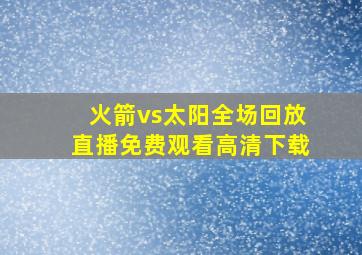 火箭vs太阳全场回放
直播免费观看高清下载